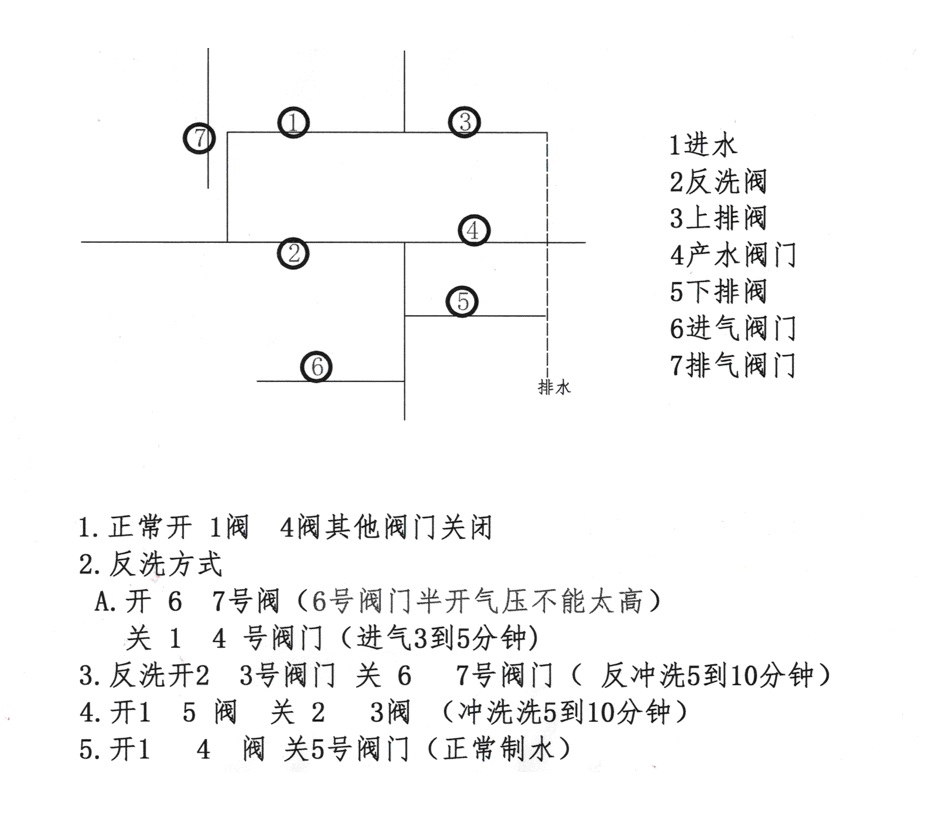 7
1
3
4
2
5
6
排水

1进水
2反洗阀
3上排阀
4产水阀门
5下排阀
6进气阀门
7排气阀门

1.正常开 1阀 4阀其他阀门关闭
2.反洗方式
A.开 6 7号阀（6号阀门半开气压不能太高）
关 1 4 号阀门（进气3到5分钟）
3.反洗开2 3号阀门 关 6 7号阀门（ 反冲洗5到10分钟）
4.开1 5 阀 关 2 3阀 （冲洗洗5到10分钟）
5.开1 4 阀 关5号阀门（正常制水）